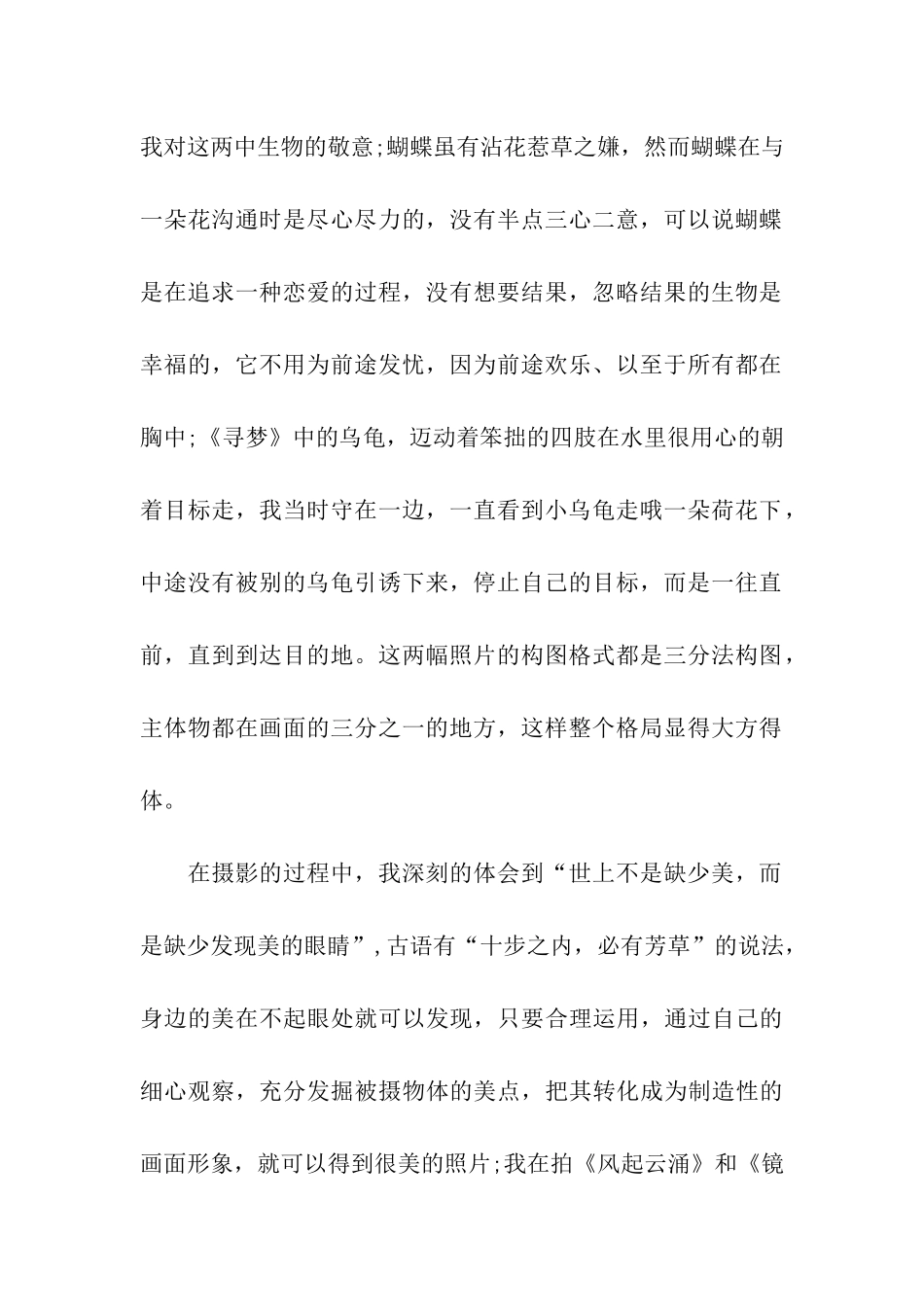 我对这两中生物的敬意;蝴蝶虽有沾花惹草之嫌，然而蝴蝶在与一朵花沟通时是尽心尽力的，没有半点三心二意，可以说蝴蝶是在追求一种恋爱的过程，没有想要结果，忽略结果的生物是幸福的，它不用为前途发忧，因为前途欢乐、以至于所有都在胸中;《寻梦》中的乌龟，迈动着笨拙的四肢在水里很用心的朝着目标走，我当时守在一边，一直看到小乌龟走哦一朵荷花下，中途没有被别的乌龟引诱下来，停止自己的目标，而是一往直前，直到到达目的地。这两幅照片的构图格式都是三分法构图，主体物都在画面的三分之一的地方，这样整个格局显得大方得体。

在摄影的过程中，我深刻的体会到“世上不是缺少美，而是缺少发现美的眼睛”，古语有“十步之内，必有芳草”的说法，身边的美在不起眼处就可以发现，只要合理运用，通过自己的细心观察，充分发掘被摄物体的美点，把其转化成为制造性的画面形象，就可以得到很美的照片;我在拍《风起云涌》和《镜